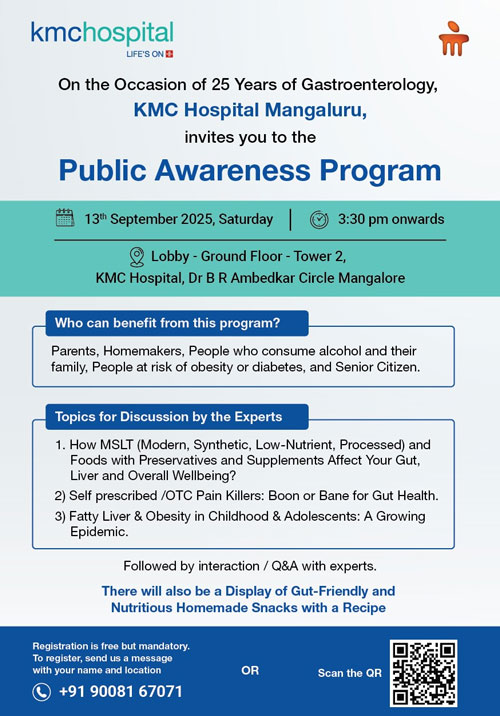 kmchospital
LIFE'S ON

On the Occasion of 25 Years of Gastroenterology,
KMC Hospital Mangaluru,
invites you to the

Public Awareness Program

13th September 2025, Saturday | 3:30 pm onwards

Lobby - Ground Floor - Tower 2,
KMC Hospital, Dr B R Ambedkar Circle Mangalore

Who can benefit from this program?

Parents, Homemakers, People who consume alcohol and their family, People at risk of obesity or diabetes, and Senior Citizen.

Topics for Discussion by the Experts

1. How MSLT (Modern, Synthetic, Low-Nutrient, Processed) and Foods with Preservatives and Supplements Affect Your Gut, Liver and Overall Wellbeing?
2) Self prescribed /OTC Pain Killers: Boon or Bane for Gut Health.
3) Fatty Liver & Obesity in Childhood & Adolescents: A Growing Epidemic.

Followed by interaction / Q&A with experts.

There will also be a Display of Gut-Friendly and Nutritious Homemade Snacks with a Recipe

Registration is free but mandatory. To register, send us a message with your name and location

+91 90081 67071

OR

Scan the QR